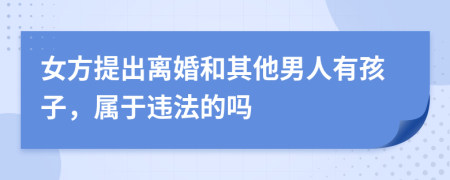 女方提出离婚和其他男人有孩子，属于违法的吗